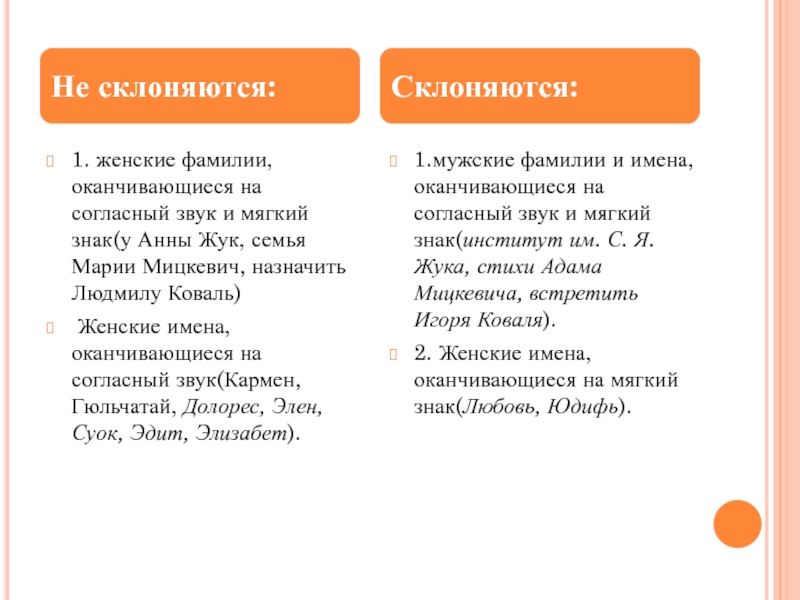 Не склоняются:

1. женские фамилии, оканчивающиеся на согласный звук и мягкий знак(у Анны Жук, семья Марии Мицкевич, назначить Людмилу Коваль)

Женские имена, оканчивающиеся на согласный звук(Кармен, Гюльчатай, Долорес, Элен, Суок, Эдит, Элизабет).

Склоняются:

1.мужские фамилии и имена, оканчивающиеся на согласный звук и мягкий знак(институт им. С. Я. Жука, стихи Адама Мицкевича, встретить Игоря Коваля).

2. Женские имена, оканчивающиеся на мягкий знак(Любовь, Юдифь).